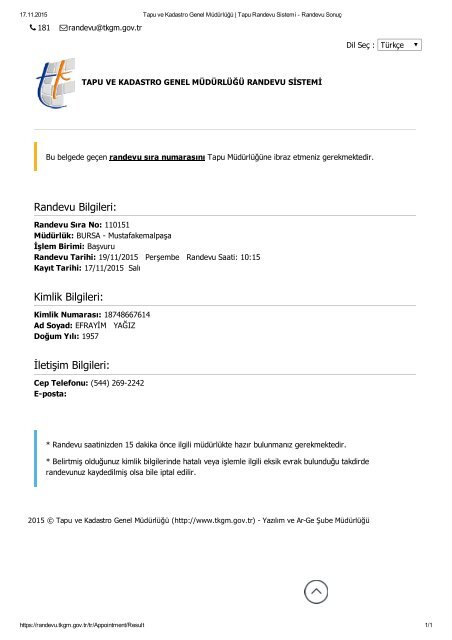 17.11.2015 Tapu ve Kadastro Genel Müdürlüğü | Tapu Randevu Sistemi - Randevu Sonuç

181 randevu@tkgm.gov.tr

Dil Seç : Türkçe

TAPU VE KADASTRO GENEL MÜDÜRLÜĞÜ RANDEVU SİSTEMİ

Bu belgede geçen randevu sıra numarasını Tapu Müdürlüğüne ibraz etmeniz gerekmektedir.

Randevu Bilgileri:

Randevu Sıra No: 110151
Müdürlük: BURSA - Mustafakemalpaşa
İşlem Birimi: Başvuru
Randevu Tarihi: 19/11/2015 Perşembe Randevu Saati: 10:15
Kayıt Tarihi: 17/11/2015 Salı

Kimlik Bilgileri:

Kimlik Numarası: 18748667614
Ad Soyad: EFRAYİM YAĞIZ
Doğum Yılı: 1957

İletişim Bilgileri:

Cep Telefonu: (544) 269-2242
E-posta:

* Randevu saatinizden 15 dakika önce ilgili müdürlükte hazır bulunmanız gerekmektedir.

* Belirtmiş olduğunuz kimlik bilgilerinde hatalı veya işlemle ilgili eksik evrak bulunduğu takdirde randevunuz kaydedilmiş olsa bile iptal edilir.

2015 © Tapu ve Kadastro Genel Müdürlüğü (http://www.tkgm.gov.tr) - Yazılım ve Ar-Ge Şube Müdürlüğü

https://randevu.tkgm.gov.tr/tr/Appointment/Result 1/1